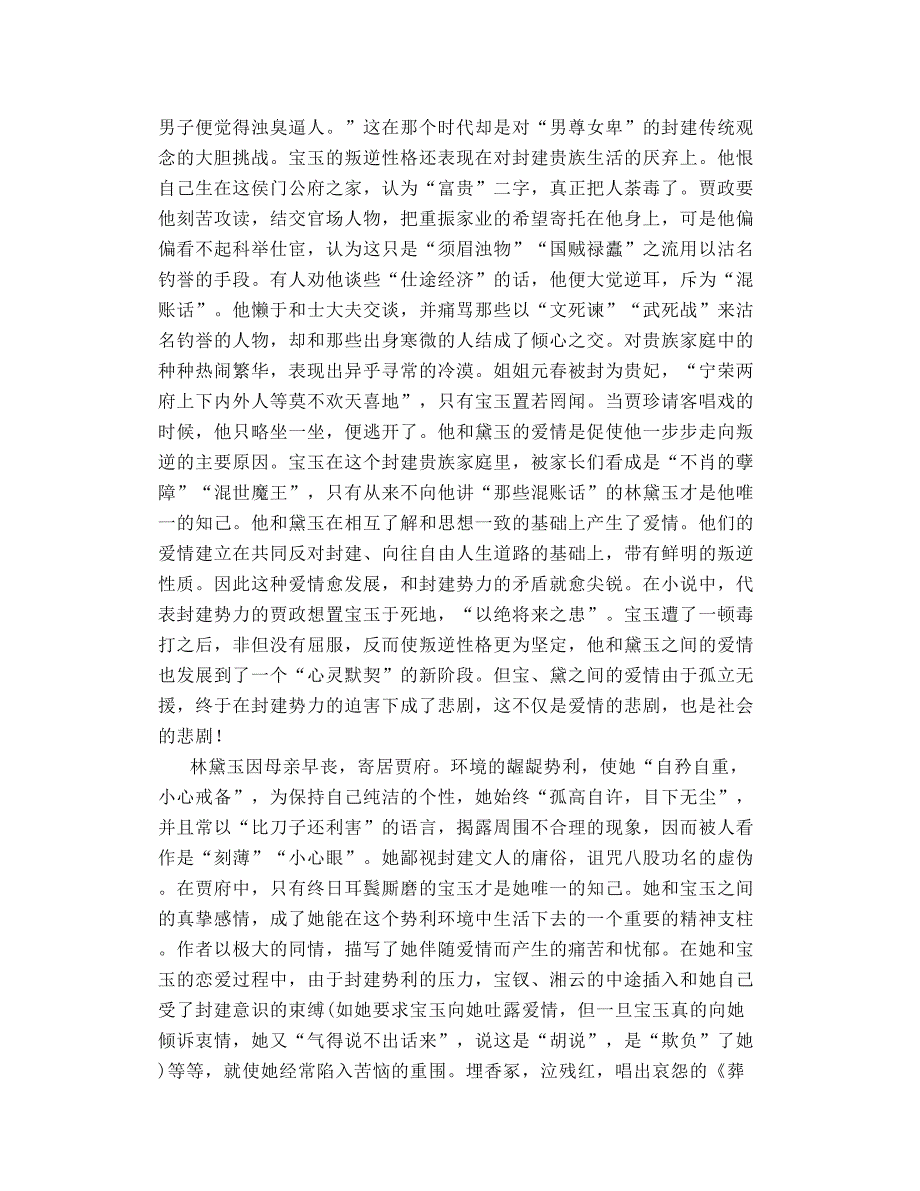 男子便觉得浊臭逼人。”这在那个时代却是对“男尊女卑”的封建传统观念的大胆挑战。宝玉的叛逆性格还表现在对封建贵族生活的厌弃上。他恨自己生在这侯门公府之家，认为“富贵”二字，真正把人荼毒了。贾政要他刻苦攻读，结交官场人物，把重振家业的希望寄托在他身上，可是他偏偏看不起科举仕宦，认为这只是“须眉浊物”“国贼禄蠹”之流用以沽名钓誉的手段。有人劝他谈些“仕途经济”的话，他便大觉逆耳，斥为“混账话”。他懒于和士大夫交谈，并痛骂那些以“文死谏”“武死战”来沽名钓誉的人物，却和那些出身寒微的人结成了倾心之交。对贵族家庭中的种种热闹繁华，表现出异乎寻常的冷漠。姐姐元春被封为贵妃，“宁荣两府上下内外人等莫不欢天喜地”，只有宝玉置若罔闻。当贾珍请客唱戏的时候，他只略坐一坐，便逃开了。他和黛玉的爱情是促使他一步步走向叛逆的主要原因。宝玉在这个封建贵族家庭里，被家长们看成是“不肖的孽障”“混世魔王”，只有从来不向他讲“那些混账话”的林黛玉才是他唯一的知己。他和黛玉在相互了解和思想一致的基础上产生了爱情。他们的爱情建立在共同反对封建、向往自由人生道路的基础上，带有鲜明的叛逆性质。因此这种爱情愈发展，和封建势力的矛盾就愈尖锐。在小说中，代表封建势力的贾政想置宝玉于死地，“以绝将来之患”。宝玉遭了一顿毒打之后，非但没有屈服，反而使叛逆性格更为坚定，他和黛玉之间的爱情也发展到了一个“心灵默契”的新阶段。但宝、黛之间的爱情由于孤立无援，终于在封建势力的迫害下成了悲剧，这不仅是爱情的悲剧，也是社会的悲剧！

林黛玉因母亲早丧，寄居贾府。环境的龌龊势利，使她“自矜自重，小心戒备”，为保持自己纯洁的个性，她始终“孤高自许，目下无尘”，并且常以“比刀子还利害”的语言，揭露周围不合理的现象，因而被人看作是“刻薄”“小心眼”。她鄙视封建文人的庸俗，诅咒八股功名的虚伪。在贾府中，只有终日耳鬓厮磨的宝玉才是她唯一的知己。她和宝玉之间的真挚感情，成了她能在这个势利环境中生活下去的一个重要的精神支柱。作者以极大的同情，描写了她伴随爱情而产生的痛苦和忧郁。在她和宝玉的恋爱过程中，由于封建势利的压力，宝钗、湘云的中途插入和她自己受了封建意识的束缚(如她要求宝玉向她吐露爱情，但一旦宝玉真的向她倾诉衷情，她又“气得说不出话来”，说这是“胡说”，是“欺负”了她)等等，就使她经常陷入苦恼的重围。埋香冢，泣残红，唱出哀怨的《葬